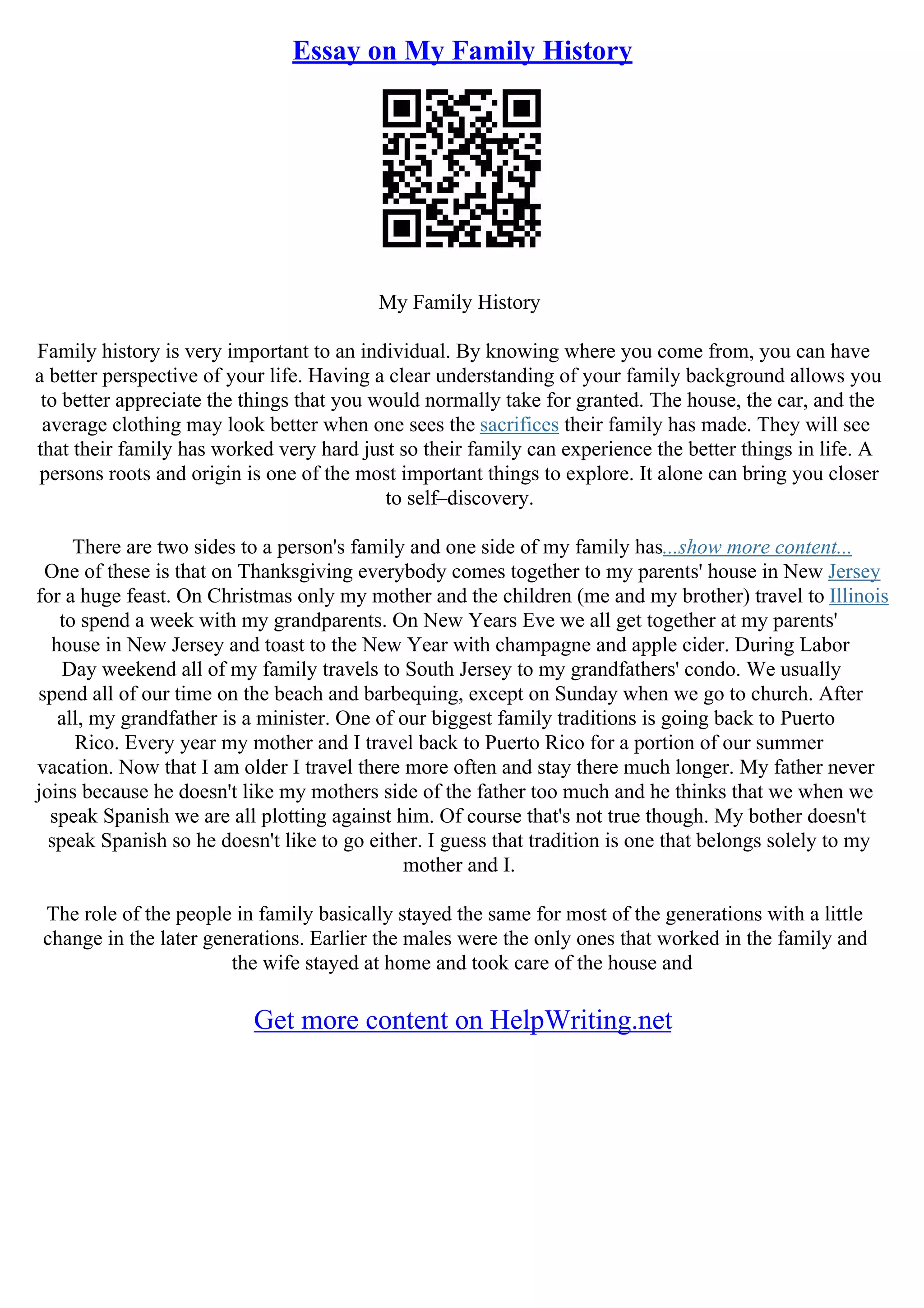 Essay on My Family History

My Family History

Family history is very important to an individual. By knowing where you come from, you can have a better perspective of your life. Having a clear understanding of your family background allows you to better appreciate the things that you would normally take for granted. The house, the car, and the average clothing may look better when one sees the sacrifices their family has made. They will see that their family has worked very hard just so their family can experience the better things in life. A persons roots and origin is one of the most important things to explore. It alone can bring you closer to self–discovery.

There are two sides to a person's family and one side of my family has...show more content...
One of these is that on Thanksgiving everybody comes together to my parents' house in New Jersey for a huge feast. On Christmas only my mother and the children (me and my brother) travel to Illinois to spend a week with my grandparents. On New Years Eve we all get together at my parents' house in New Jersey and toast to the New Year with champagne and apple cider. During Labor Day weekend all of my family travels to South Jersey to my grandfathers' condo. We usually spend all of our time on the beach and barbequing, except on Sunday when we go to church. After all, my grandfather is a minister. One of our biggest family traditions is going back to Puerto Rico. Every year my mother and I travel back to Puerto Rico for a portion of our summer vacation. Now that I am older I travel there more often and stay there much longer. My father never joins because he doesn't like my mothers side of the father too much and he thinks that we when we speak Spanish we are all plotting against him. Of course that's not true though. My bother doesn't speak Spanish so he doesn't like to go either. I guess that tradition is one that belongs solely to my mother and I.

The role of the people in family basically stayed the same for most of the generations with a little change in the later generations. Earlier the males were the only ones that worked in the family and the wife stayed at home and took care of the house and

Get more content on HelpWriting.net